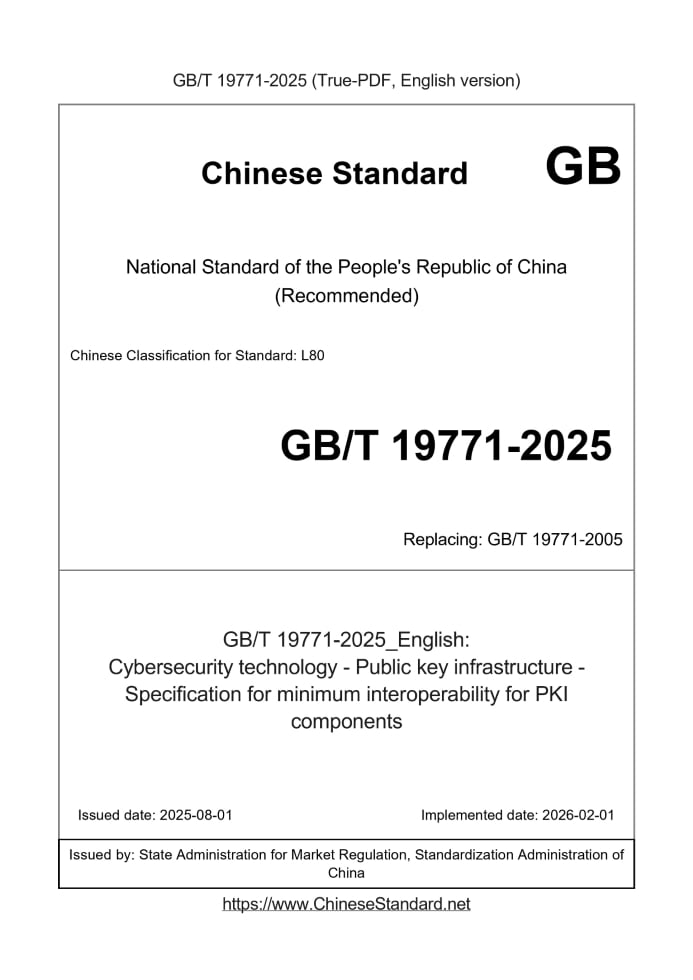 GB/T 19771-2025 (True-PDF, English version)

Chinese Standard GB

National Standard of the People's Republic of China
(Recommended)

Chinese Classification for Standard: L80

GB/T 19771-2025

Replacing: GB/T 19771-2005

GB/T 19771-2025_English:
Cybersecurity technology - Public key infrastructure - Specification for minimum interoperability for PKI components

Issued date: 2025-08-01

Implemented date: 2026-02-01

Issued by: State Administration for Market Regulation, Standardization Administration of China

https://www.ChineseStandard.net